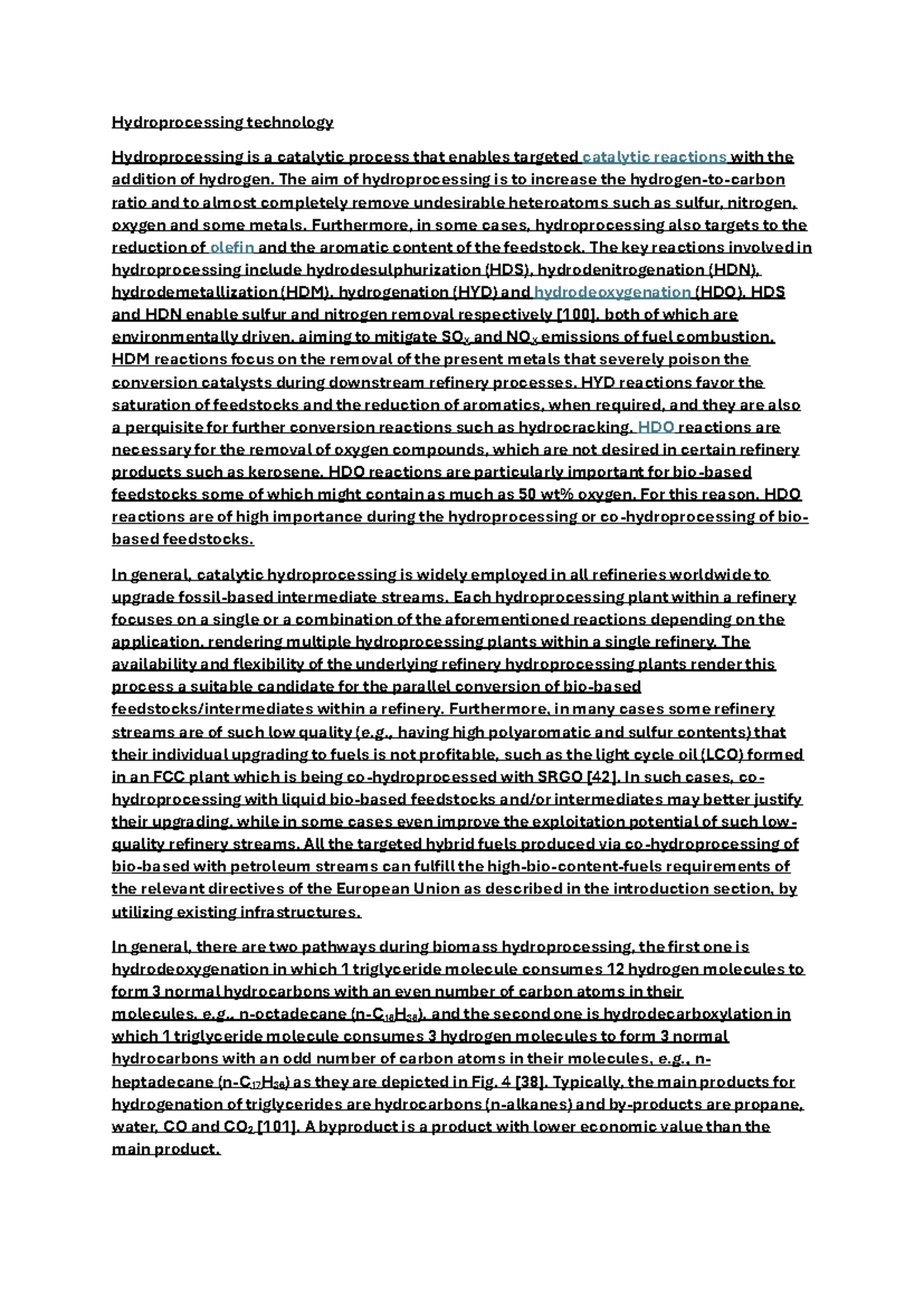 Hydroprocessing technology

Hydroprocessing is a catalytic process that enables targeted catalytic reactions with the addition of hydrogen. The aim of hydroprocessing is to increase the hydrogen-to-carbon ratio and to almost completely remove undesirable heteroatoms such as sulfur, nitrogen, oxygen and some metals. Furthermore, in some cases, hydroprocessing also targets to the reduction of olefin and the aromatic content of the feedstock. The key reactions involved in hydroprocessing include hydrodesulphurization (HDS), hydrodenitrogenation (HDN), hydrodemetallization (HDM), hydrogenation (HYD) and hydrodeoxygenation (HDO). HDS and HDN enable sulfur and nitrogen removal respectively [100], both of which are environmentally driven, aiming to mitigate $SO_x$ and $NO_x$ emissions of fuel combustion. HDM reactions focus on the removal of the present metals that severely poison the conversion catalysts during downstream refinery processes. HYD reactions favor the saturation of feedstocks and the reduction of aromatics, when required, and they are also a perquisite for further conversion reactions such as hydrocracking. HDO reactions are necessary for the removal of oxygen compounds, which are not desired in certain refinery products such as kerosene. HDO reactions are particularly important for bio-based feedstocks some of which might contain as much as 50 wt% oxygen. For this reason, HDO reactions are of high importance during the hydroprocessing or co-hydroprocessing of bio-based feedstocks.

In general, catalytic hydroprocessing is widely employed in all refineries worldwide to upgrade fossil-based intermediate streams. Each hydroprocessing plant within a refinery focuses on a single or a combination of the aforementioned reactions depending on the application, rendering multiple hydroprocessing plants within a single refinery. The availability and flexibility of the underlying refinery hydroprocessing plants render this process a suitable candidate for the parallel conversion of bio-based feedstocks/intermediates within a refinery. Furthermore, in many cases some refinery streams are of such low quality (e.g., having high polyaromatic and sulfur contents) that their individual upgrading to fuels is not profitable, such as the light cycle oil (LCO) formed in an FCC plant which is being co-hydroprocessed with SRGO [42]. In such cases, co-hydroprocessing with liquid bio-based feedstocks and/or intermediates may better justify their upgrading, while in some cases even improve the exploitation potential of such low-quality refinery streams. All the targeted hybrid fuels produced via co-hydroprocessing of bio-based with petroleum streams can fulfill the high-bio-content-fuels requirements of the relevant directives of the European Union as described in the introduction section, by utilizing existing infrastructures.

In general, there are two pathways during biomass hydroprocessing, the first one is hydrodeoxygenation in which 1 triglyceride molecule consumes 12 hydrogen molecules to form 3 normal hydrocarbons with an even number of carbon atoms in their molecules, e.g., n-octadecane (n-$C_{18}H_{38}$), and the second one is hydrodecarboxylation in which 1 triglyceride molecule consumes 3 hydrogen molecules to form 3 normal hydrocarbons with an odd number of carbon atoms in their molecules, e.g., n-heptadecane (n-$C_{17}H_{36}$) as they are depicted in Fig. 4 [38]. Typically, the main products for hydrogenation of triglycerides are hydrocarbons (n-alkanes) and by-products are propane, water, CO and $CO_2$ [101]. A byproduct is a product with lower economic value than the main product.